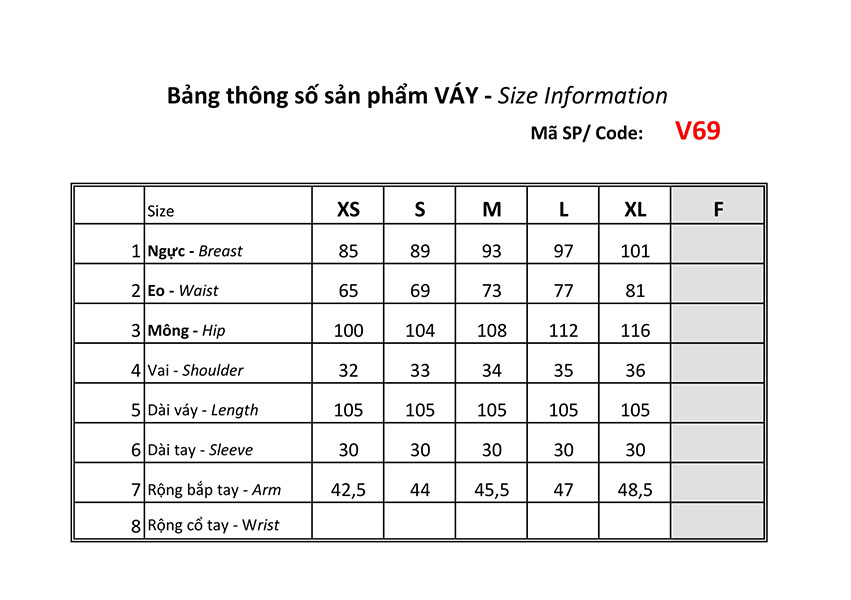 Bảng thông số sản phẩm VÁY - Size Information

Mã SP/ Code: V69

| | Size | XS | S | M | L | XL | F |
|---|---|---|---|---|---|---|---|
| 1 | Ngực - Breast | 85 | 89 | 93 | 97 | 101 | |
| 2 | Eo - Waist | 65 | 69 | 73 | 77 | 81 | |
| 3 | Mông - Hip | 100 | 104 | 108 | 112 | 116 | |
| 4 | Vai - Shoulder | 32 | 33 | 34 | 35 | 36 | |
| 5 | Dài váy - Length | 105 | 105 | 105 | 105 | 105 | |
| 6 | Dài tay - Sleeve | 30 | 30 | 30 | 30 | 30 | |
| 7 | Rộng bắp tay - Arm | 42,5 | 44 | 45,5 | 47 | 48,5 | |
| 8 | Rộng cổ tay - Wrist | | | | | | |